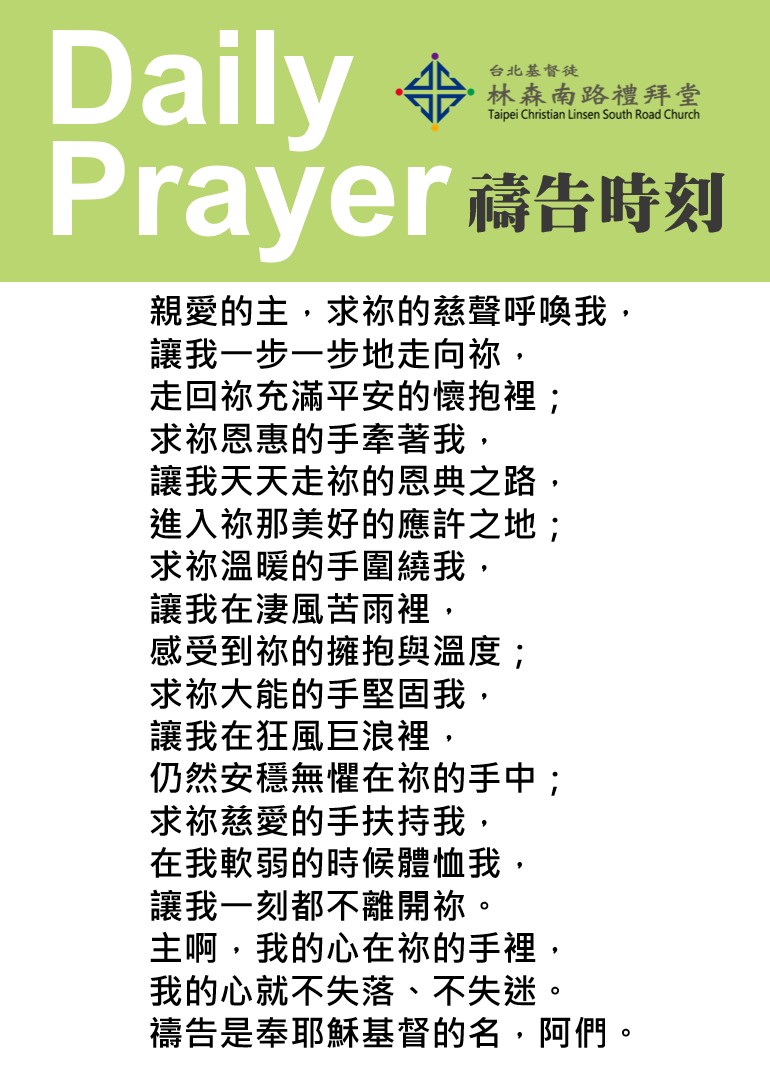 Daily Prayer

台北基督徒
林森南路禮拜堂
Taipei Christian Linsen South Road Church

禱告時刻

親愛的主，求祢的慈聲呼喚我，
讓我一步一步地走向祢，
走回祢充滿平安的懷抱裡；
求祢恩惠的手牽著我，
讓我天天走祢的恩典之路，
進入祢那美好的應許之地；
求祢溫暖的手圍繞我，
讓我在淒風苦雨裡，
感受到祢的擁抱與溫度；
求祢大能的手堅固我，
讓我在狂風巨浪裡，
仍然安穩無懼在祢的手中；
求祢慈愛的手扶持我，
在我軟弱的時候體恤我，
讓我一刻都不離開祢。
主啊，我的心在祢的手裡，
我的心就不失落、不失迷。
禱告是奉耶穌基督的名，阿們。